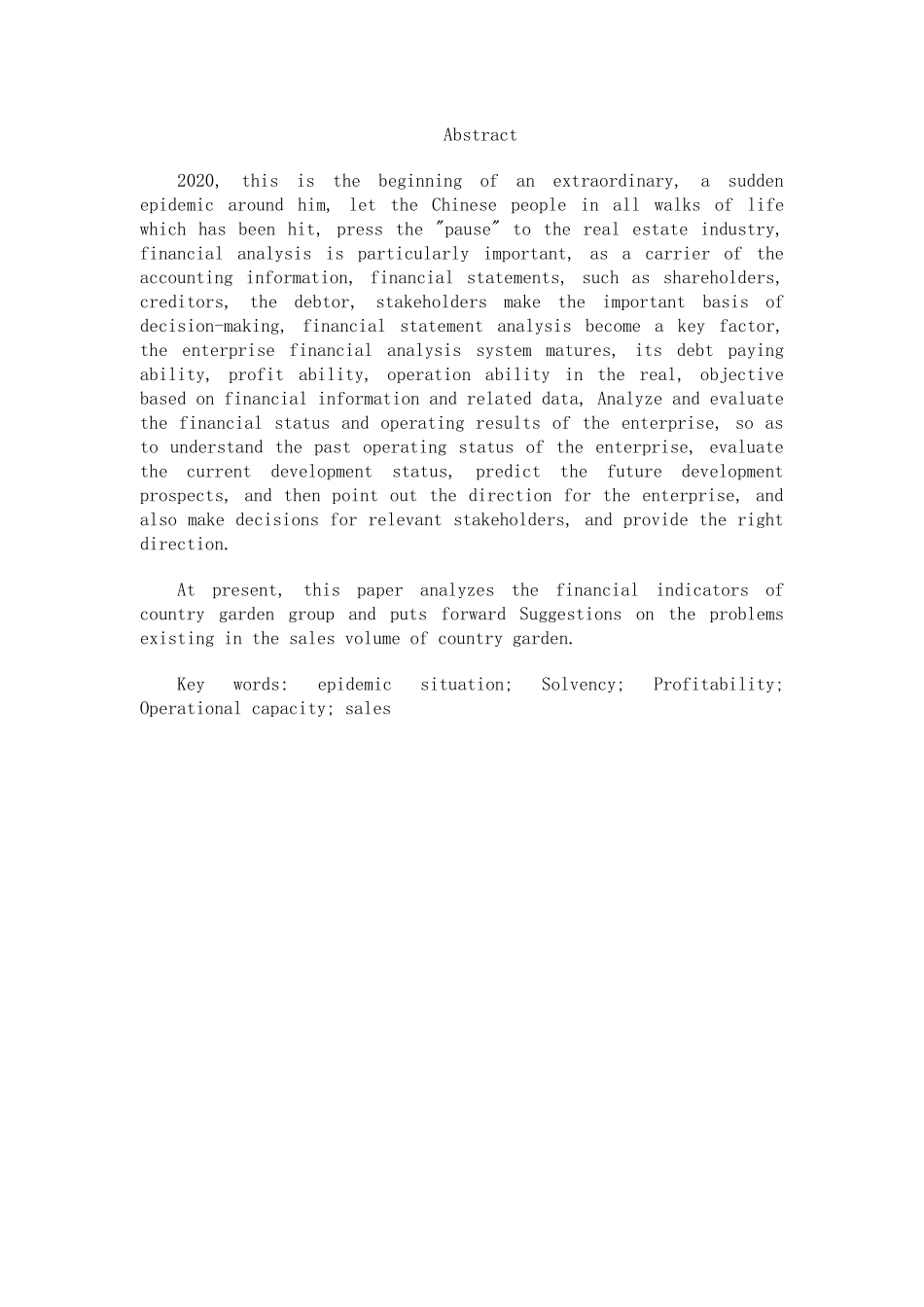 Abstract

2020, this is the beginning of an extraordinary, a sudden epidemic around him, let the Chinese people in all walks of life which has been hit, press the "pause" to the real estate industry, financial analysis is particularly important, as a carrier of the accounting information, financial statements, such as shareholders, creditors, the debtor, stakeholders make the important basis of decision-making, financial statement analysis become a key factor, the enterprise financial analysis system matures, its debt paying ability, profit ability, operation ability in the real, objective based on financial information and related data, Analyze and evaluate the financial status and operating results of the enterprise, so as to understand the past operating status of the enterprise, evaluate the current development status, predict the future development prospects, and then point out the direction for the enterprise, and also make decisions for relevant stakeholders, and provide the right direction.

At present, this paper analyzes the financial indicators of country garden group and puts forward Suggestions on the problems existing in the sales volume of country garden.

Key words: epidemic situation; Solvency; Profitability; Operational capacity; sales